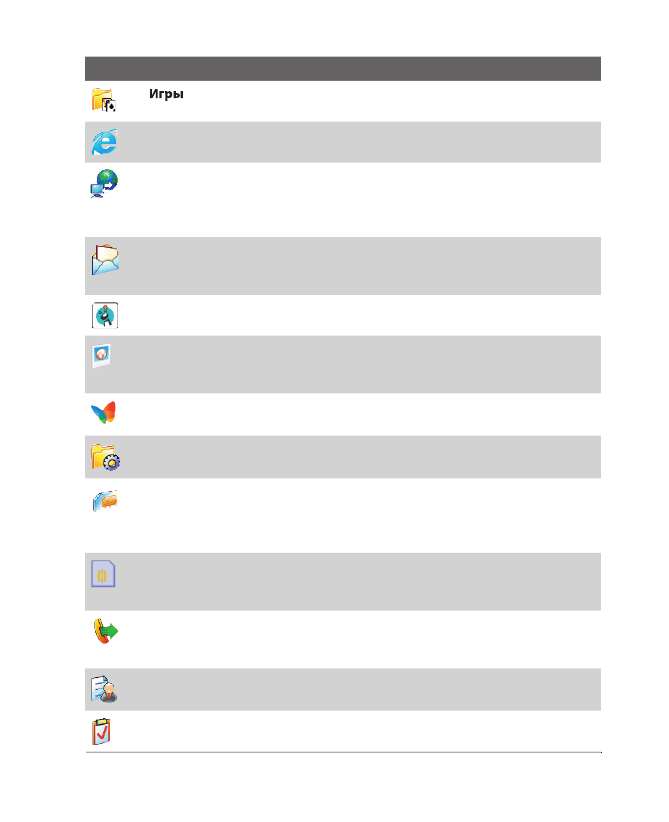 Игры